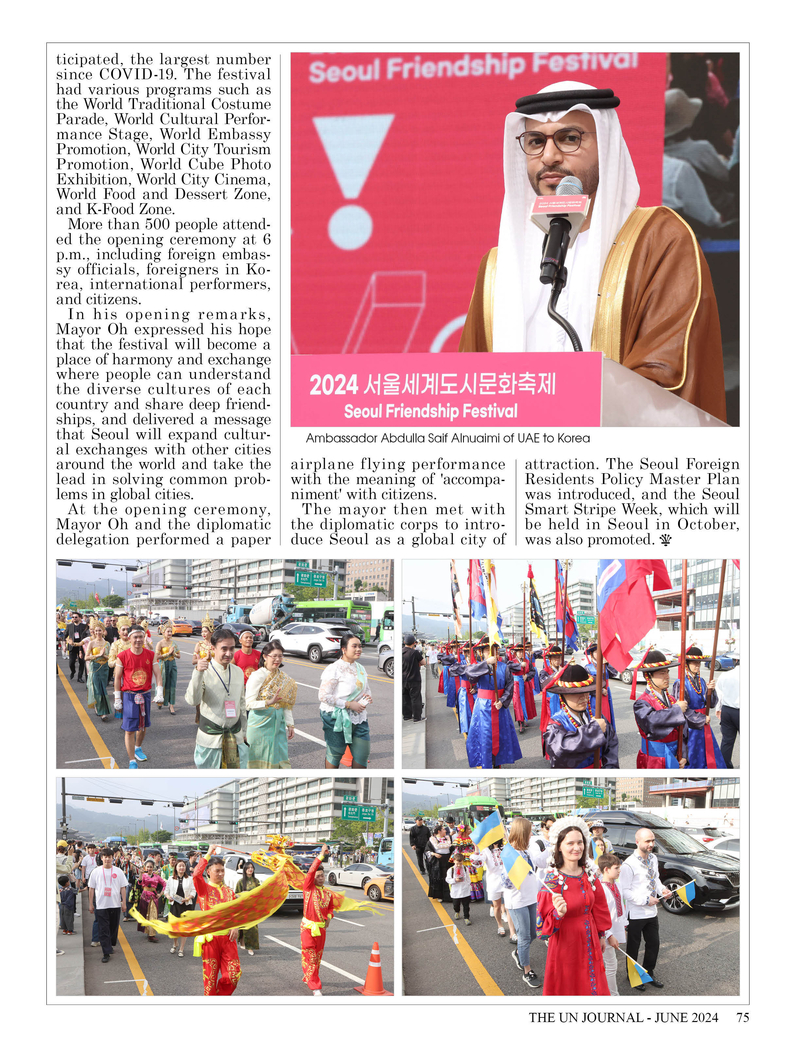 ticipated, the largest number since COVID-19. The festival had various programs such as the World Traditional Costume Parade, World Cultural Performance Stage, World Embassy Promotion, World City Tourism Promotion, World Cube Photo Exhibition, World City Cinema, World Food and Dessert Zone, and K-Food Zone.

More than 500 people attended the opening ceremony at 6 p.m., including foreign embassy officials, foreigners in Korea, international performers, and citizens.

In his opening remarks, Mayor Oh expressed his hope that the festival will become a place of harmony and exchange where people can understand the diverse cultures of each country and share deep friendships, and delivered a message that Seoul will expand cultural exchanges with other cities around the world and take the lead in solving common problems in global cities.

At the opening ceremony, Mayor Oh and the diplomatic delegation performed a paper

Seoul Friendship Festival

2024 서울세계도시문화축제
Seoul Friendship Festival

Ambassador Abdulla Saif Alnuaimi of UAE to Korea

airplane flying performance with the meaning of 'accompaniment' with citizens.

The mayor then met with the diplomatic corps to introduce Seoul as a global city of attraction. The Seoul Foreign Residents Policy Master Plan was introduced, and the Seoul Smart Stripe Week, which will be held in Seoul in October, was also promoted.

THE UN JOURNAL - JUNE 2024 75